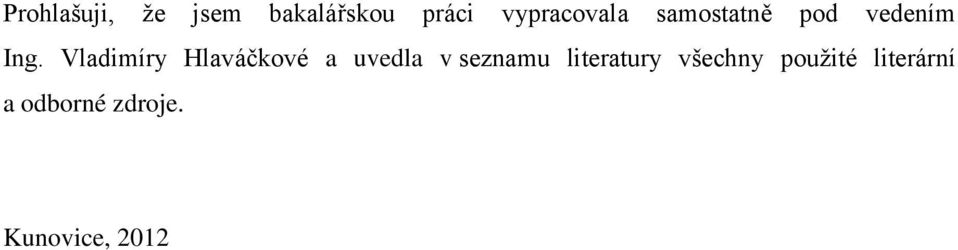 Prohlašuji, že jsem bakalářskou práci vypracovala samostatně pod vedením Ing. Vladimíry Hlaváčkové a uvedla v seznamu literatury všechny použité literární a odborné zdroje.

Kunovice, 2012